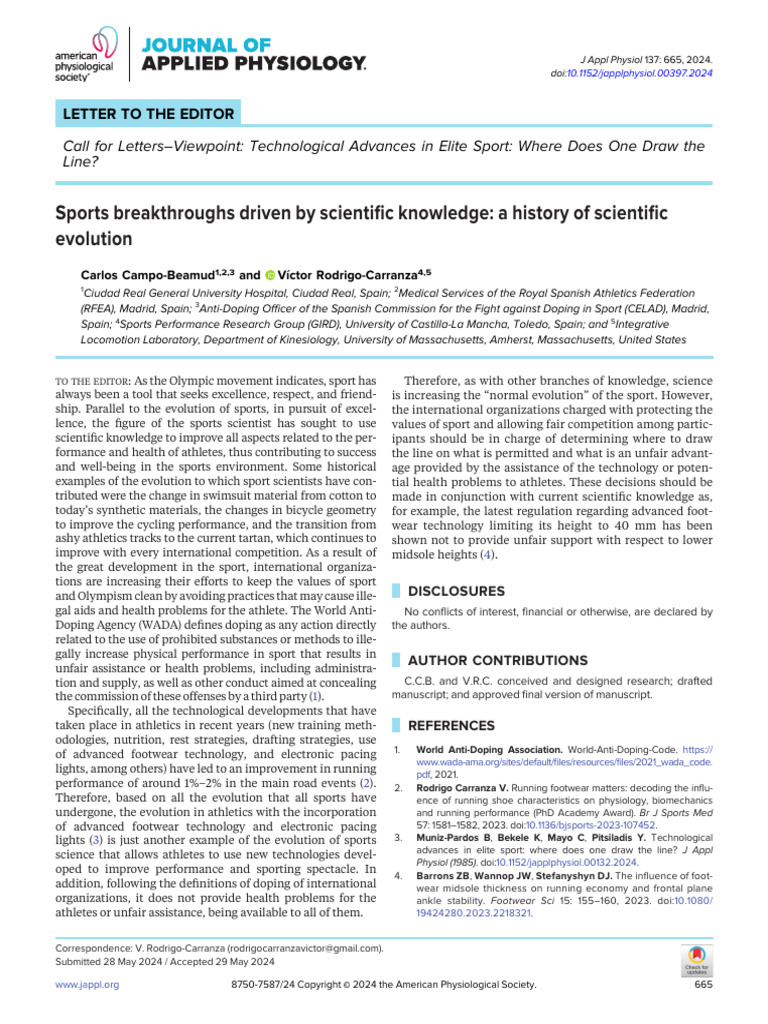 american physiological society®

JOURNAL OF APPLIED PHYSIOLOGY.

J Appl Physiol 137: 665, 2024.
doi:10.1152/japplphysiol.00397.2024

LETTER TO THE EDITOR

Call for Letters–Viewpoint: Technological Advances in Elite Sport: Where Does One Draw the Line?

Sports breakthroughs driven by scientific knowledge: a history of scientific evolution

Carlos Campo-Beamud$^{1,2,3}$ and Víctor Rodrigo-Carranza$^{4,5}$

$^1$Ciudad Real General University Hospital, Ciudad Real, Spain; $^2$Medical Services of the Royal Spanish Athletics Federation (RFEA), Madrid, Spain; $^3$Anti-Doping Officer of the Spanish Commission for the Fight against Doping in Sport (CELAD), Madrid, Spain; $^4$Sports Performance Research Group (GIRD), University of Castilla-La Mancha, Toledo, Spain; and $^5$Integrative Locomotion Laboratory, Department of Kinesiology, University of Massachusetts, Amherst, Massachusetts, United States

TO THE EDITOR: As the Olympic movement indicates, sport has always been a tool that seeks excellence, respect, and friendship. Parallel to the evolution of sports, in pursuit of excellence, the figure of the sports scientist has sought to use scientific knowledge to improve all aspects related to the performance and health of athletes, thus contributing to success and well-being in the sports environment. Some historical examples of the evolution to which sport scientists have contributed were the change in swimsuit material from cotton to today's synthetic materials, the changes in bicycle geometry to improve the cycling performance, and the transition from ashy athletics tracks to the current tartan, which continues to improve with every international competition. As a result of the great development in the sport, international organizations are increasing their efforts to keep the values of sport and Olympism clean by avoiding practices that may cause illegal aids and health problems for the athlete. The World Anti-Doping Agency (WADA) defines doping as any action directly related to the use of prohibited substances or methods to illegally increase physical performance in sport that results in unfair assistance or health problems, including administration and supply, as well as other conduct aimed at concealing the commission of these offenses by a third party (1).

Specifically, all the technological developments that have taken place in athletics in recent years (new training methodologies, nutrition, rest strategies, drafting strategies, use of advanced footwear technology, and electronic pacing lights, among others) have led to an improvement in running performance of around 1%–2% in the main road events (2). Therefore, based on all the evolution that all sports have undergone, the evolution in athletics with the incorporation of advanced footwear technology and electronic pacing lights (3) is just another example of the evolution of sports science that allows athletes to use new technologies developed to improve performance and sporting spectacle. In addition, following the definitions of doping of international organizations, it does not provide health problems for the athletes or unfair assistance, being available to all of them.

Therefore, as with other branches of knowledge, science is increasing the "normal evolution" of the sport. However, the international organizations charged with protecting the values of sport and allowing fair competition among participants should be in charge of determining where to draw the line on what is permitted and what is an unfair advantage provided by the assistance of the technology or potential health problems to athletes. These decisions should be made in conjunction with current scientific knowledge as, for example, the latest regulation regarding advanced footwear technology limiting its height to 40 mm has been shown not to provide unfair support with respect to lower midsole heights (4).

DISCLOSURES

No conflicts of interest, financial or otherwise, are declared by the authors.

AUTHOR CONTRIBUTIONS

C.C.B. and V.R.C. conceived and designed research; drafted manuscript; and approved final version of manuscript.

REFERENCES

1. World Anti-Doping Association. World-Anti-Doping-Code. https://www.wada-ama.org/sites/default/files/resources/files/2021_wada_code.pdf, 2021.
2. Rodrigo Carranza V. Running footwear matters: decoding the influence of running shoe characteristics on physiology, biomechanics and running performance (PhD Academy Award). Br J Sports Med 57: 1581–1582, 2023. doi:10.1136/bjsports-2023-107452.
3. Muniz-Pardos B, Bekele K, Mayo C, Pitsiladis Y. Technological advances in elite sport: where does one draw the line? J Appl Physiol (1985). doi:10.1152/japplphysiol.00132.2024.
4. Barrons ZB, Wannop JW, Stefanyshyn DJ. The influence of footwear midsole thickness on running economy and frontal plane ankle stability. Footwear Sci 15: 155–160, 2023. doi:10.1080/19424280.2023.2218321.

Correspondence: V. Rodrigo-Carranza (rodrigocarranzavictor@gmail.com).
Submitted 28 May 2024 / Accepted 29 May 2024

Check for updates

www.jappl.org   8750-7587/24 Copyright © 2024 the American Physiological Society.   665